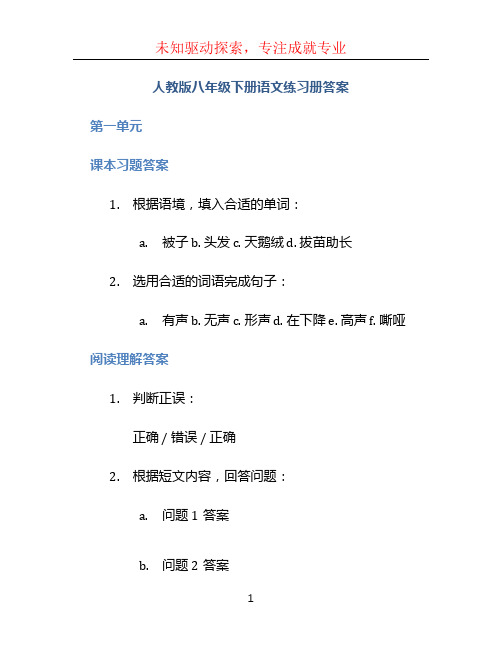 未知驱动探索，专注成就专业

人教版八年级下册语文练习册答案

第一单元

课本习题答案

1. 根据语境，填入合适的单词：

a. 被子 b. 头发 c. 天鹅绒 d. 拔苗助长

2. 选用合适的词语完成句子：

a. 有声 b. 无声 c. 形声 d. 在下降 e. 高声 f. 嘶哑

阅读理解答案

1. 判断正误：

正确 / 错误 / 正确

2. 根据短文内容，回答问题：

a. 问题 1 答案

b. 问题 2 答案

1